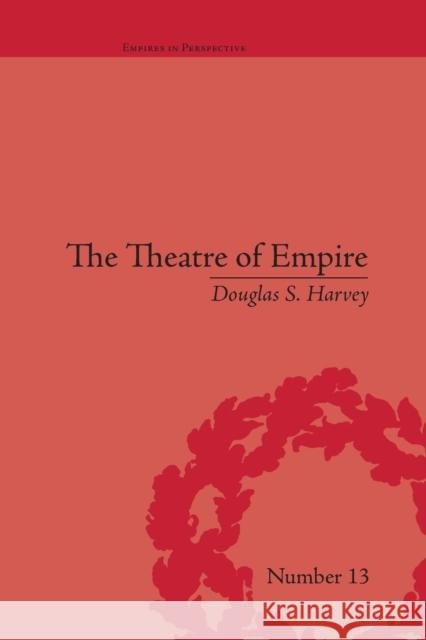 Empires in Perspective

The Theatre of Empire

Douglas S. Harvey

Number 13